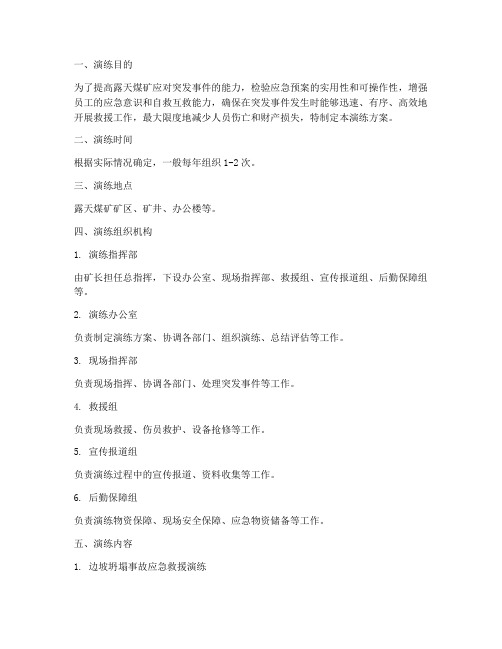 一、演练目的

为了提高露天煤矿应对突发事件的能力，检验应急预案的实用性和可操作性，增强员工的应急意识和自救互救能力，确保在突发事件发生时能够迅速、有序、高效地开展救援工作，最大限度地减少人员伤亡和财产损失，特制定本演练方案。

二、演练时间

根据实际情况确定，一般每年组织 1-2 次。

三、演练地点

露天煤矿矿区、矿井、办公楼等。

四、演练组织机构

1. 演练指挥部

由矿长担任总指挥，下设办公室、现场指挥部、救援组、宣传报道组、后勤保障组等。

2. 演练办公室

负责制定演练方案、协调各部门、组织演练、总结评估等工作。

3. 现场指挥部

负责现场指挥、协调各部门、处理突发事件等工作。

4. 救援组

负责现场救援、伤员救护、设备抢修等工作。

5. 宣传报道组

负责演练过程中的宣传报道、资料收集等工作。

6. 后勤保障组

负责演练物资保障、现场安全保障、应急物资储备等工作。

五、演练内容

1. 边坡坍塌事故应急救援演练